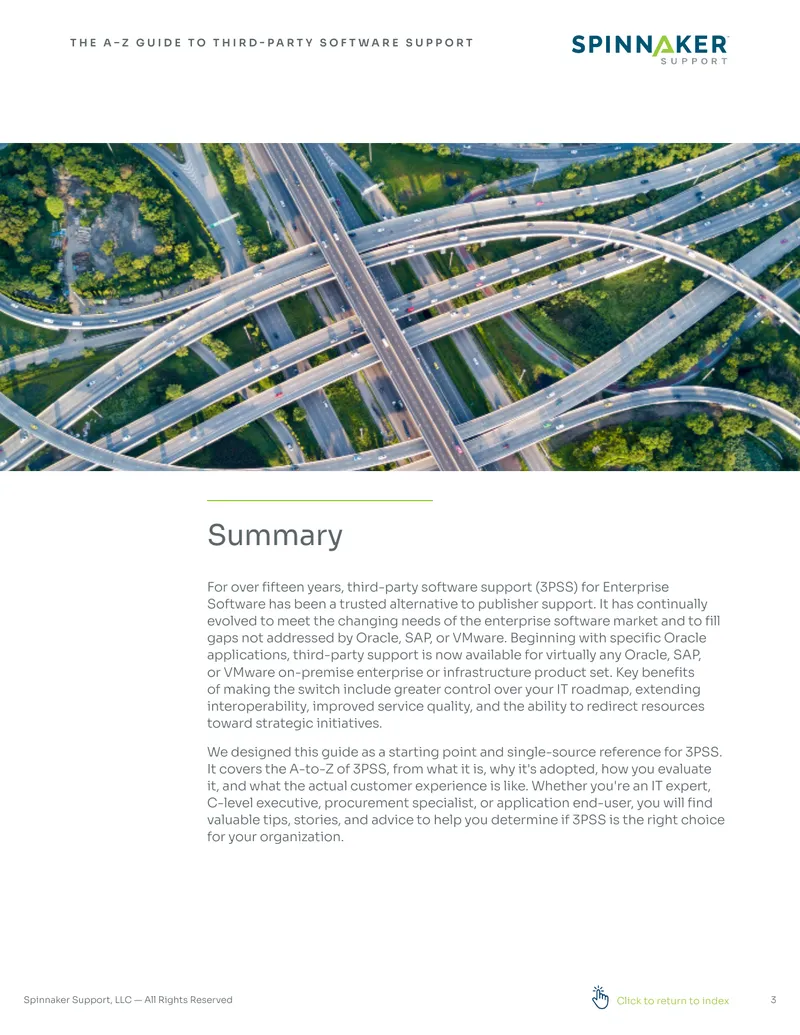 THE A-Z GUIDE TO THIRD-PARTY SOFTWARE SUPPORT

SPINNAKER
SUPPORT

Summary

For over fifteen years, third-party software support (3PSS) for Enterprise Software has been a trusted alternative to publisher support. It has continually evolved to meet the changing needs of the enterprise software market and to fill gaps not addressed by Oracle, SAP, or VMware. Beginning with specific Oracle applications, third-party support is now available for virtually any Oracle, SAP, or VMware on-premise enterprise or infrastructure product set. Key benefits of making the switch include greater control over your IT roadmap, extending interoperability, improved service quality, and the ability to redirect resources toward strategic initiatives.

We designed this guide as a starting point and single-source reference for 3PSS. It covers the A-to-Z of 3PSS, from what it is, why it's adopted, how you evaluate it, and what the actual customer experience is like. Whether you're an IT expert, C-level executive, procurement specialist, or application end-user, you will find valuable tips, stories, and advice to help you determine if 3PSS is the right choice for your organization.

Spinnaker Support, LLC — All Rights Reserved

Click to return to Index

3